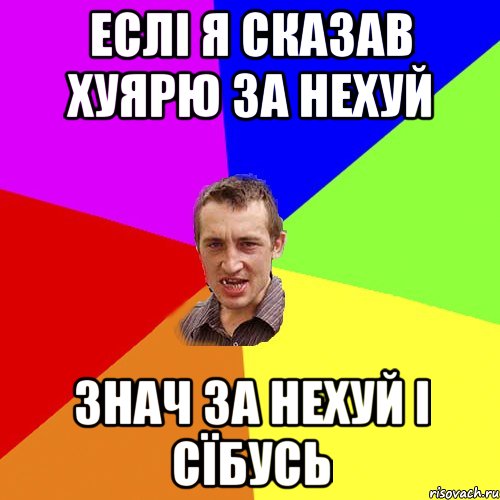 ЕСЛІ Я СКАЗАВ ХУЯРЮ ЗА НЕХУЙ

ЗНАЧ ЗА НЕХУЙ І СЇБУСЬ

risovach.ru